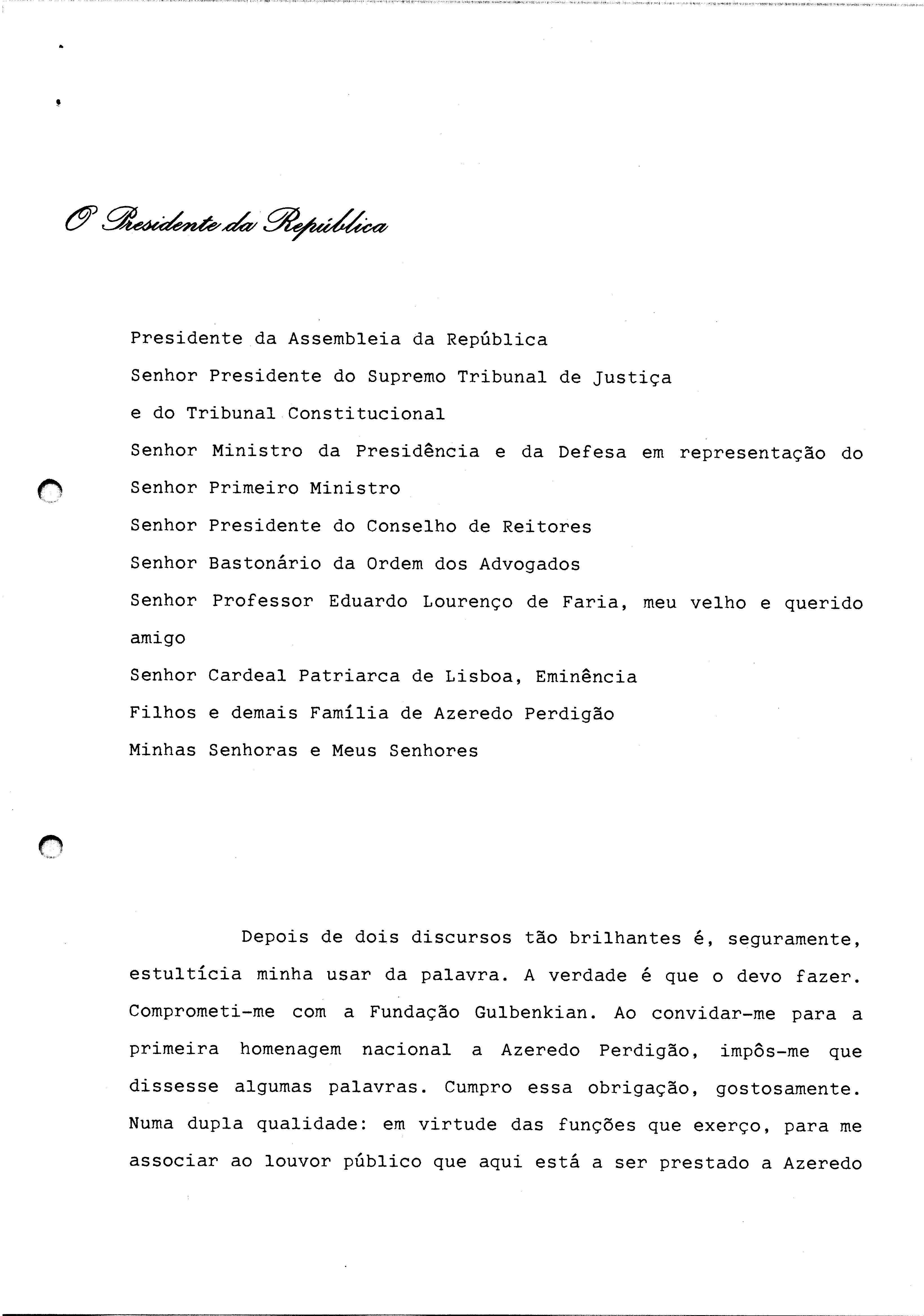 O Presidente da República

Presidente da Assembleia da República
Senhor Presidente do Supremo Tribunal de Justiça
e do Tribunal Constitucional
Senhor Ministro da Presidência e da Defesa em representação do Senhor Primeiro Ministro
Senhor Presidente do Conselho de Reitores
Senhor Bastonário da Ordem dos Advogados
Senhor Professor Eduardo Lourenço de Faria, meu velho e querido amigo
Senhor Cardeal Patriarca de Lisboa, Eminência
Filhos e demais Família de Azeredo Perdigão
Minhas Senhoras e Meus Senhores

Depois de dois discursos tão brilhantes é, seguramente, estultícia minha usar da palavra. A verdade é que o devo fazer. Comprometi-me com a Fundação Gulbenkian. Ao convidar-me para a primeira homenagem nacional a Azeredo Perdigão, impôs-me que dissesse algumas palavras. Cumpro essa obrigação, gostosamente. Numa dupla qualidade: em virtude das funções que exerço, para me associar ao louvor público que aqui está a ser prestado a Azeredo